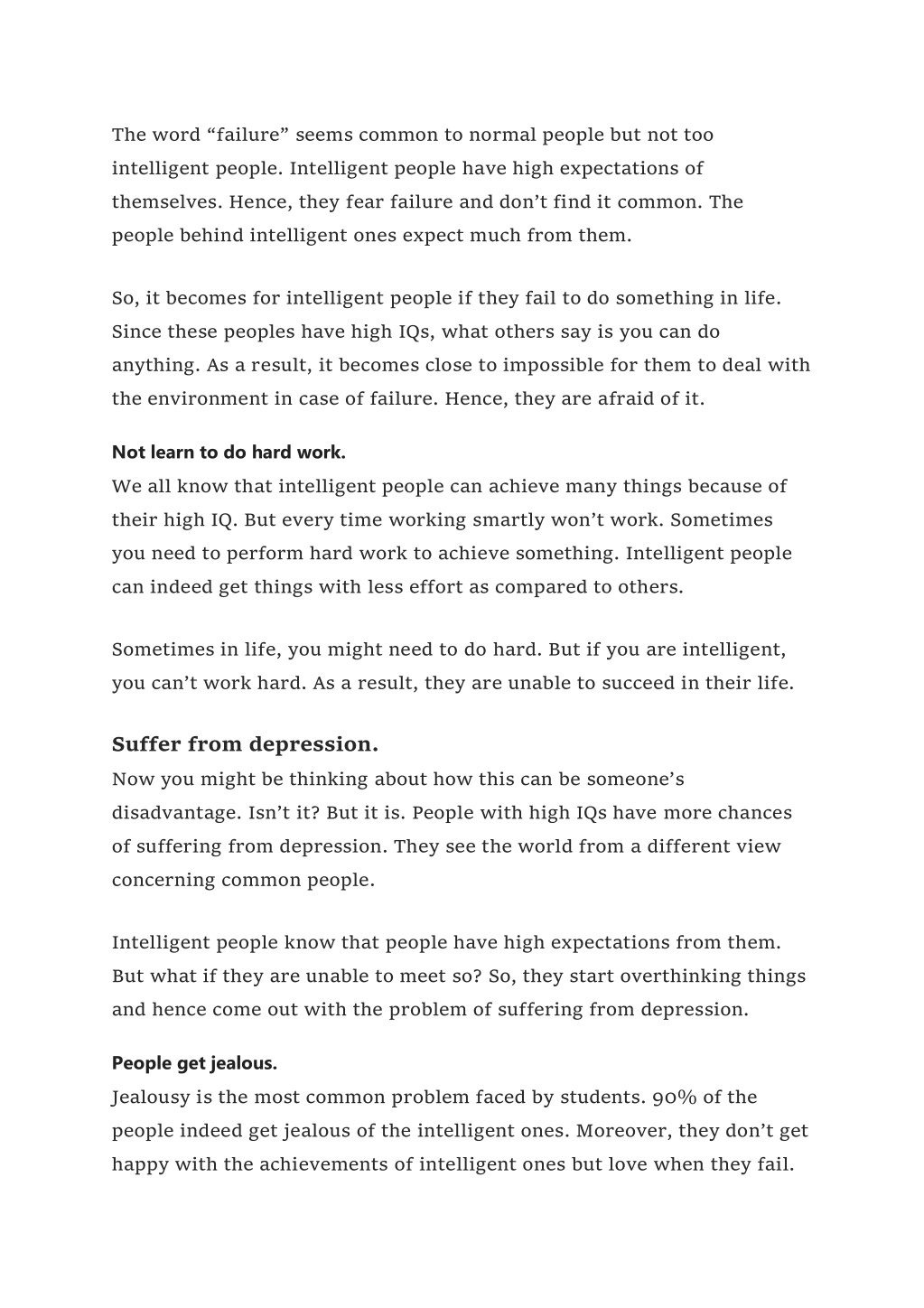 The word “failure” seems common to normal people but not too intelligent people. Intelligent people have high expectations of themselves. Hence, they fear failure and don’t find it common. The people behind intelligent ones expect much from them.

So, it becomes for intelligent people if they fail to do something in life. Since these peoples have high IQs, what others say is you can do anything. As a result, it becomes close to impossible for them to deal with the environment in case of failure. Hence, they are afraid of it.

Not learn to do hard work.
We all know that intelligent people can achieve many things because of their high IQ. But every time working smartly won’t work. Sometimes you need to perform hard work to achieve something. Intelligent people can indeed get things with less effort as compared to others.

Sometimes in life, you might need to do hard. But if you are intelligent, you can’t work hard. As a result, they are unable to succeed in their life.

Suffer from depression.
Now you might be thinking about how this can be someone’s disadvantage. Isn’t it? But it is. People with high IQs have more chances of suffering from depression. They see the world from a different view concerning common people.

Intelligent people know that people have high expectations from them. But what if they are unable to meet so? So, they start overthinking things and hence come out with the problem of suffering from depression.

People get jealous.
Jealousy is the most common problem faced by students. 90% of the people indeed get jealous of the intelligent ones. Moreover, they don’t get happy with the achievements of intelligent ones but love when they fail.